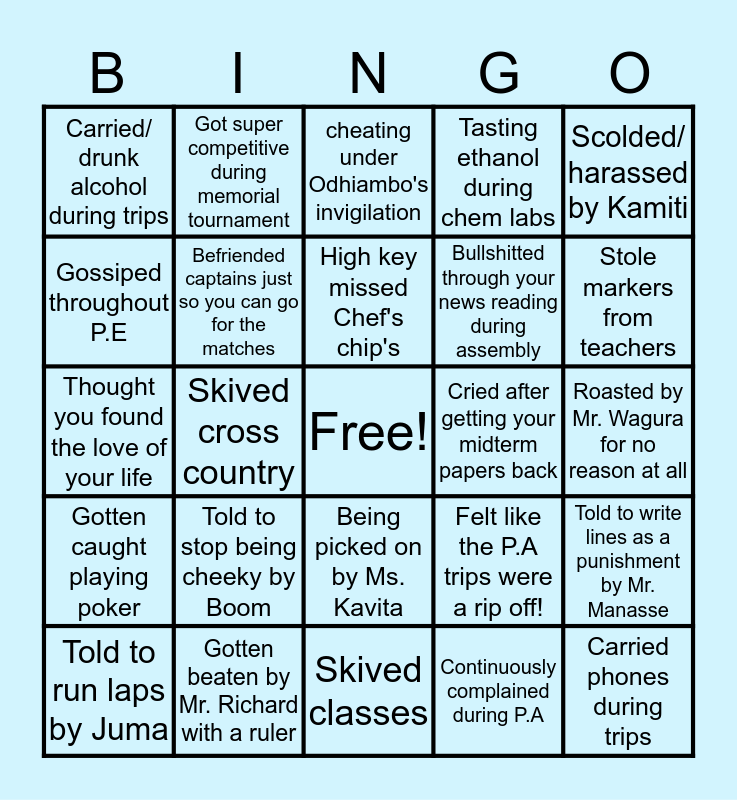 | B | I | N | G | O |
|---|---|---|---|---|
| Carried/ drunk alcohol during trips | Got super competitive during memorial tournament | cheating under Odhiambo's invigilation | Tasting ethanol during chem labs | Scolded/ harassed by Kamiti |
| Gossiped throughout P.E | Befriended captains just so you can go for the matches | High key missed Chef's chip's | Bullshitted through your news reading during assembly | Stole markers from teachers |
| Thought you found the love of your life | Skived cross country | Free! | Cried after getting your midterm papers back | Roasted by Mr. Wagura for no reason at all |
| Gotten caught playing poker | Told to stop being cheeky by Boom | Being picked on by Ms. Kavita | Felt like the P.A trips were a rip off! | Told to write lines as a punishment by Mr. Manasse |
| Told to run laps by Juma | Gotten beaten by Mr. Richard with a ruler | Skived classes | Continuously complained during P.A | Carried phones during trips |